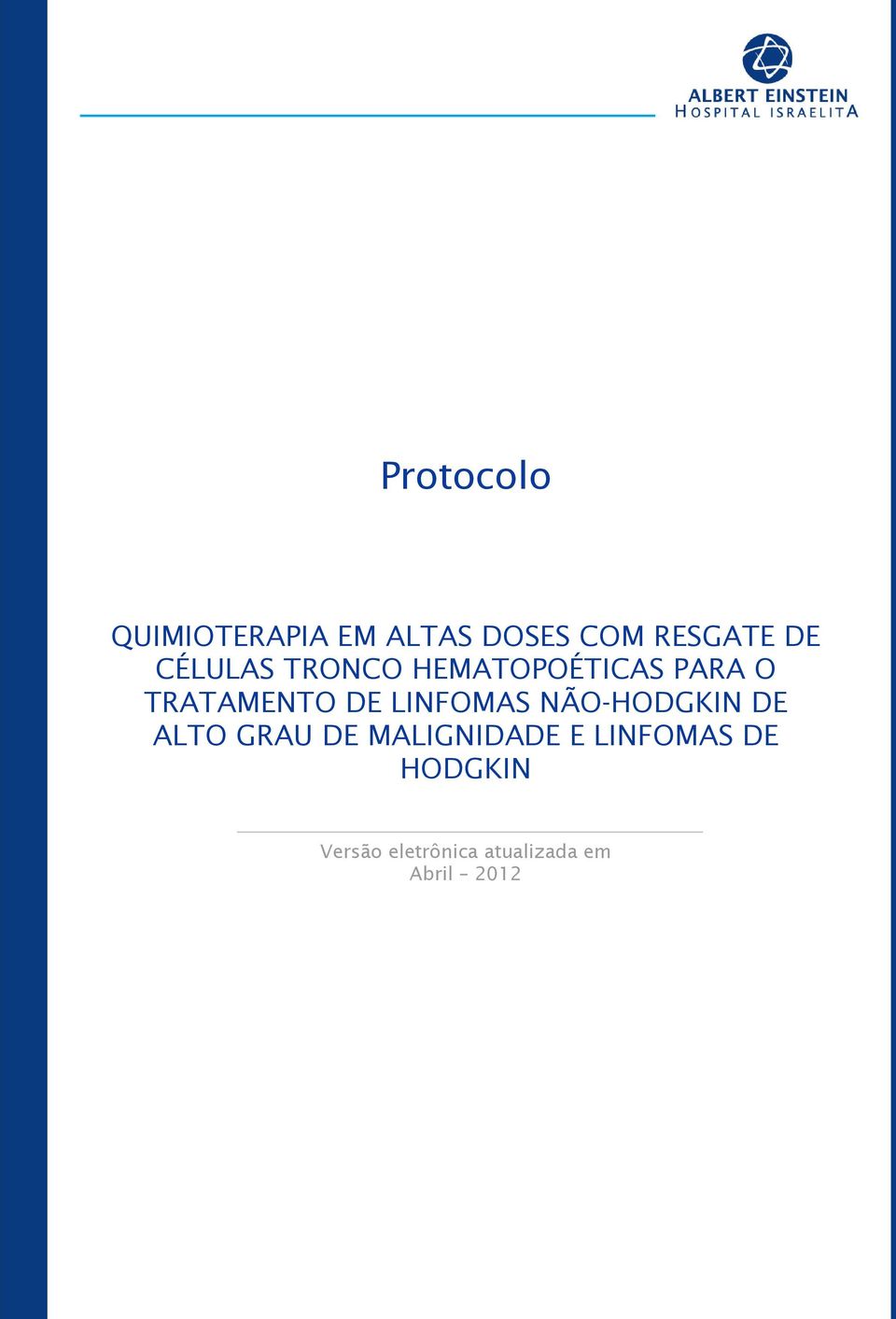 ALBERT EINSTEIN
HOSPITAL ISRAELITA

Protocolo

QUIMIOTERAPIA EM ALTAS DOSES COM RESGATE DE CÉLULAS TRONCO HEMATOPOÉTICAS PARA O TRATAMENTO DE LINFOMAS NÃO-HODGKIN DE ALTO GRAU DE MALIGNIDADE E LINFOMAS DE HODGKIN

Versão eletrônica atualizada em
Abril – 2012